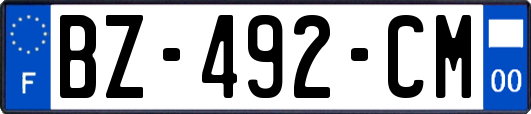 F

BZ-492-CM

00